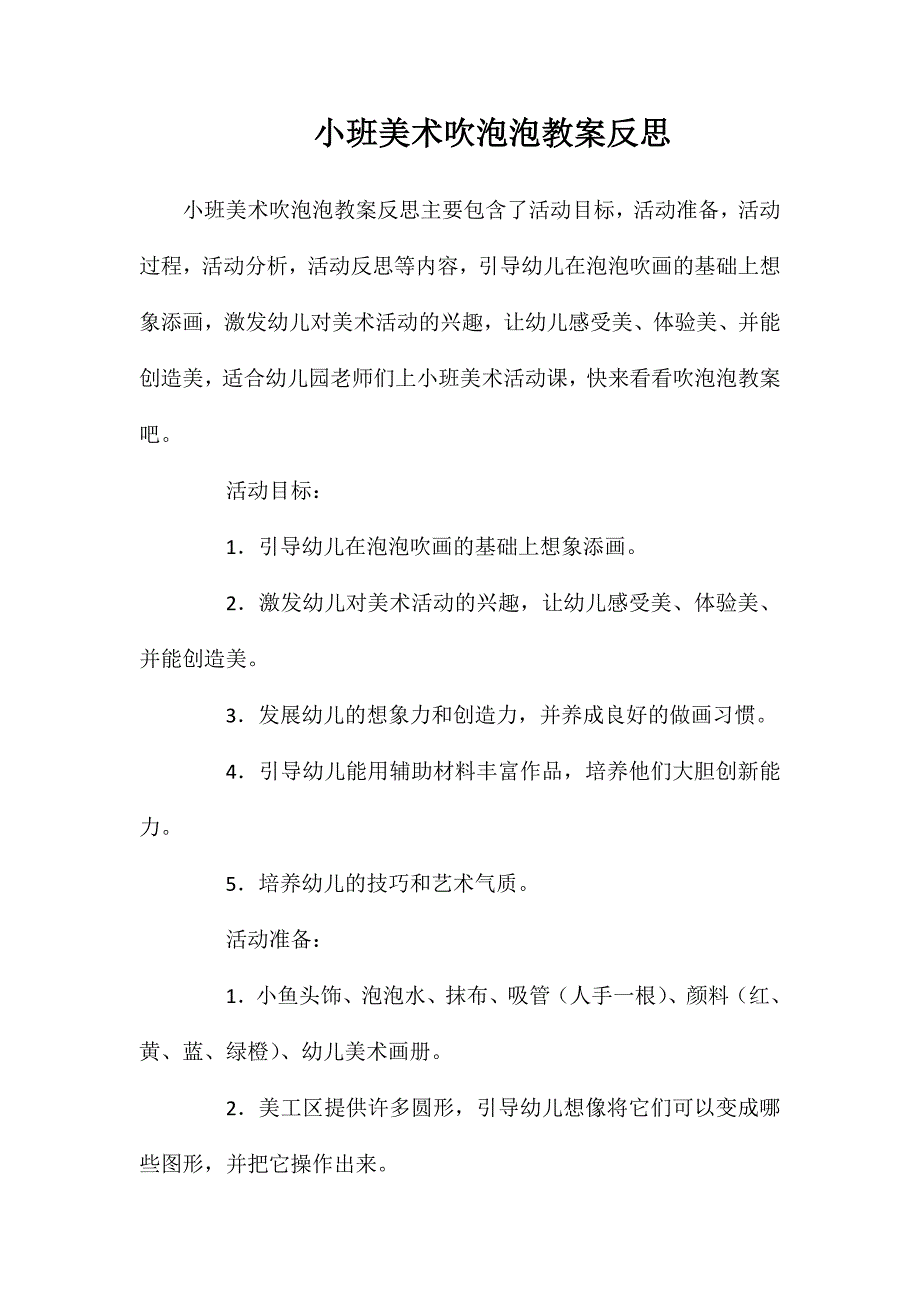 小班美术吹泡泡教案反思

小班美术吹泡泡教案反思主要包含了活动目标，活动准备，活动过程，活动分析，活动反思等内容，引导幼儿在泡泡吹画的基础上想象添画，激发幼儿对美术活动的兴趣，让幼儿感受美、体验美、并能创造美，适合幼儿园老师们上小班美术活动课，快来看看吹泡泡教案吧。

活动目标：

1．引导幼儿在泡泡吹画的基础上想象添画。

2．激发幼儿对美术活动的兴趣，让幼儿感受美、体验美、并能创造美。

3．发展幼儿的想象力和创造力，并养成良好的做画习惯。

4．引导幼儿能用辅助材料丰富作品，培养他们大胆创新能力。

5．培养幼儿的技巧和艺术气质。

活动准备：

1．小鱼头饰、泡泡水、抹布、吸管（人手一根）、颜料（红、黄、蓝、绿橙）、幼儿美术画册。

2．美工区提供许多圆形，引导幼儿想像将它们可以变成哪些图形，并把它操作出来。